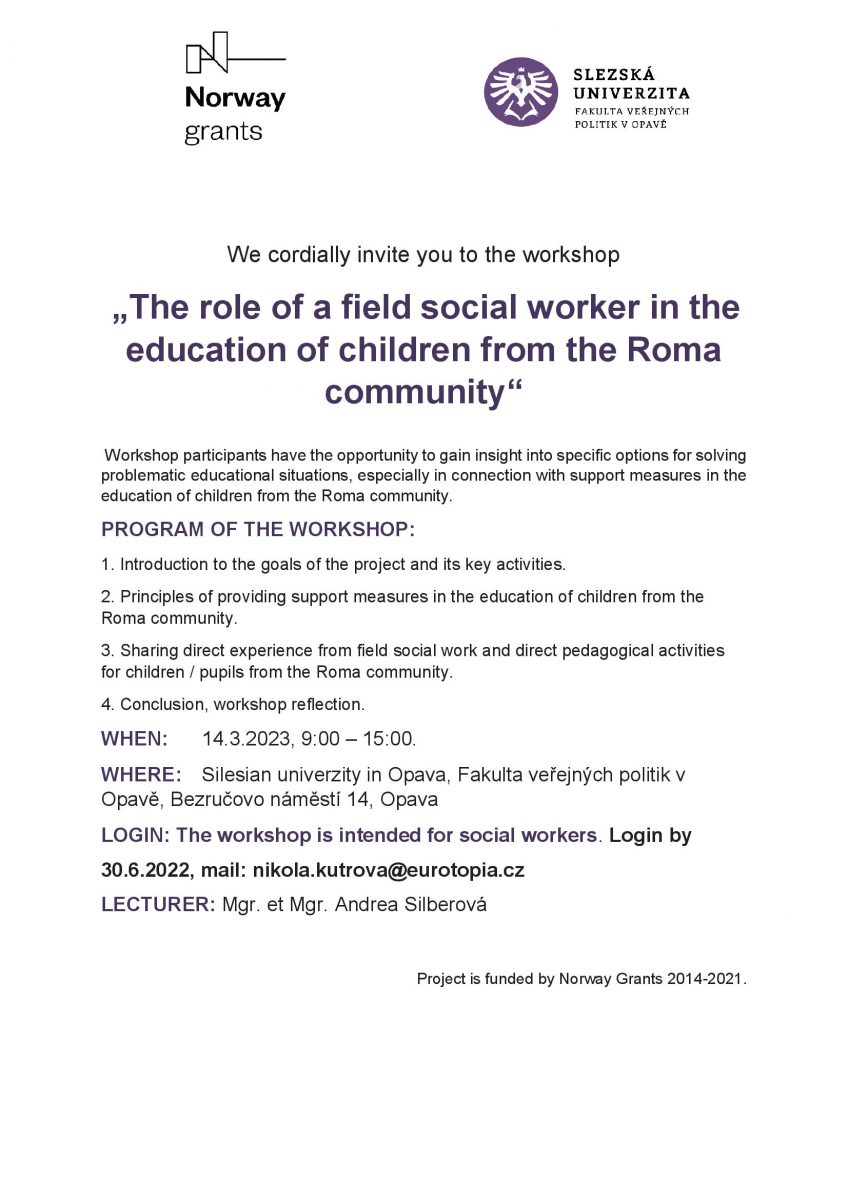 Norway grants

SLEZSKÁ UNIVERZITA
FAKULTA VEŘEJNÝCH POLITIK V OPAVĚ

We cordially invite you to the workshop

„The role of a field social worker in the education of children from the Roma community“

Workshop participants have the opportunity to gain insight into specific options for solving problematic educational situations, especially in connection with support measures in the education of children from the Roma community.

PROGRAM OF THE WORKSHOP:

1. Introduction to the goals of the project and its key activities.

2. Principles of providing support measures in the education of children from the Roma community.

3. Sharing direct experience from field social work and direct pedagogical activities for children / pupils from the Roma community.

4. Conclusion, workshop reflection.

WHEN: 14.3.2023, 9:00 – 15:00.

WHERE: Silesian univerzity in Opava, Fakulta veřejných politik v Opavě, Bezručovo náměstí 14, Opava

LOGIN: The workshop is intended for social workers. Login by 30.6.2022, mail: nikola.kutrova@eurotopia.cz

LECTURER: Mgr. et Mgr. Andrea Silberová

Project is funded by Norway Grants 2014-2021.